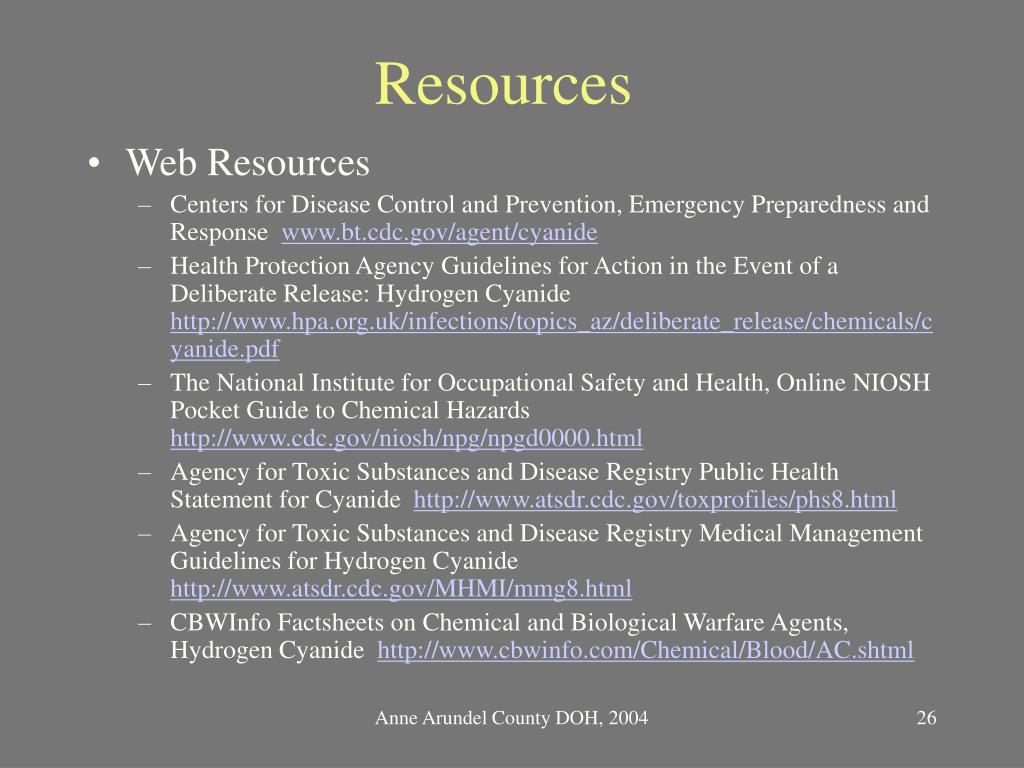 Resources

• Web Resources
– Centers for Disease Control and Prevention, Emergency Preparedness and Response www.bt.cdc.gov/agent/cyanide
– Health Protection Agency Guidelines for Action in the Event of a Deliberate Release: Hydrogen Cyanide http://www.hpa.org.uk/infections/topics_az/deliberate_release/chemicals/cyanide.pdf
– The National Institute for Occupational Safety and Health, Online NIOSH Pocket Guide to Chemical Hazards http://www.cdc.gov/niosh/npg/npgd0000.html
– Agency for Toxic Substances and Disease Registry Public Health Statement for Cyanide http://www.atsdr.cdc.gov/toxprofiles/phs8.html
– Agency for Toxic Substances and Disease Registry Medical Management Guidelines for Hydrogen Cyanide http://www.atsdr.cdc.gov/MHMI/mmg8.html
– CBWInfo Factsheets on Chemical and Biological Warfare Agents, Hydrogen Cyanide http://www.cbwinfo.com/Chemical/Blood/AC.shtml

Anne Arundel County DOH, 2004

26